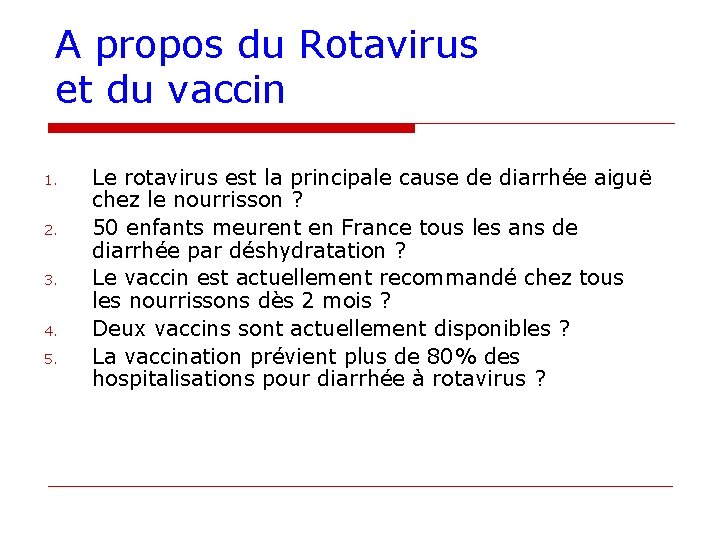 A propos du Rotavirus et du vaccin

1. Le rotavirus est la principale cause de diarrhée aiguë chez le nourrisson ?
2. 50 enfants meurent en France tous les ans de diarrhée par déshydratation ?
3. Le vaccin est actuellement recommandé chez tous les nourrissons dès 2 mois ?
4. Deux vaccins sont actuellement disponibles ?
5. La vaccination prévient plus de 80% des hospitalisations pour diarrhée à rotavirus ?